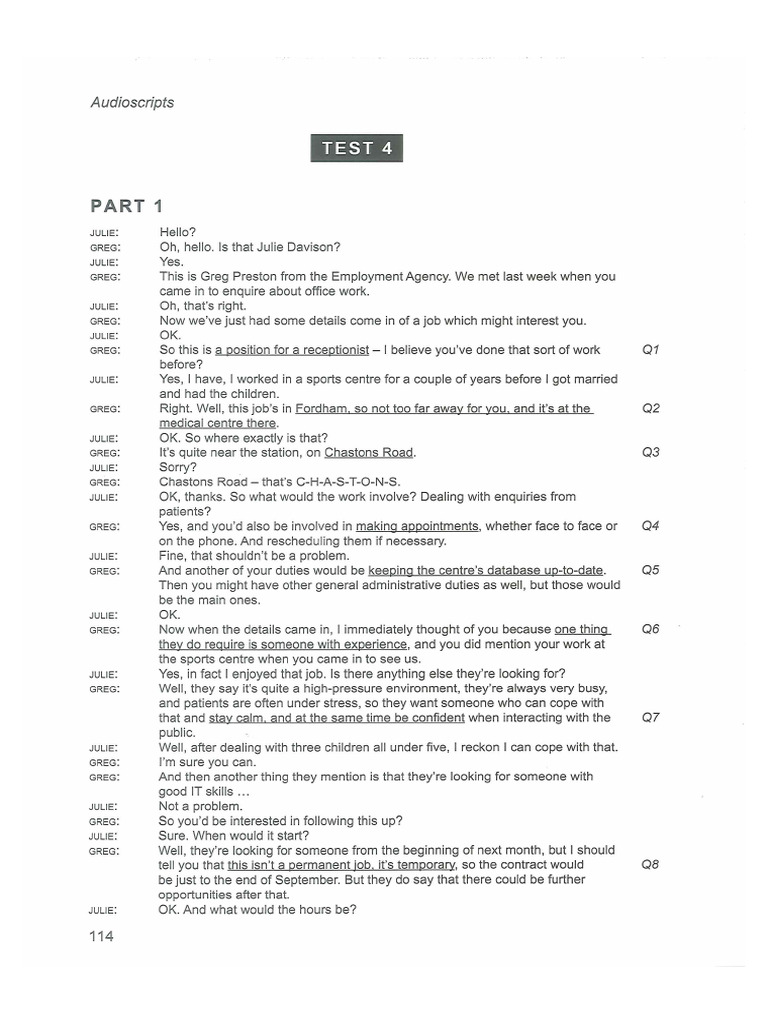 Audioscripts

TEST 4

PART 1

JULIE: Hello?
GREG: Oh, hello. Is that Julie Davison?
JULIE: Yes.
GREG: This is Greg Preston from the Employment Agency. We met last week when you came in to enquire about office work.
JULIE: Oh, that's right.
GREG: Now we've just had some details come in of a job which might interest you.
JULIE: OK.
GREG: So this is a position for a receptionist – I believe you've done that sort of work before? Q1
JULIE: Yes, I have, I worked in a sports centre for a couple of years before I got married and had the children.
GREG: Right. Well, this job's in Fordham, so not too far away for you, and it's at the medical centre there. Q2
JULIE: OK. So where exactly is that?
GREG: It's quite near the station, on Chastons Road. Q3
JULIE: Sorry?
GREG: Chastons Road – that's C-H-A-S-T-O-N-S.
JULIE: OK, thanks. So what would the work involve? Dealing with enquiries from patients?
GREG: Yes, and you'd also be involved in making appointments, whether face to face or on the phone. And rescheduling them if necessary. Q4
JULIE: Fine, that shouldn't be a problem.
GREG: And another of your duties would be keeping the centre's database up-to-date. Then you might have other general administrative duties as well, but those would be the main ones. Q5
JULIE: OK.
GREG: Now when the details came in, I immediately thought of you because one thing they do require is someone with experience, and you did mention your work at the sports centre when you came in to see us. Q6
JULIE: Yes, in fact I enjoyed that job. Is there anything else they're looking for?
GREG: Well, they say it's quite a high-pressure environment, they're always very busy, and patients are often under stress, so they want someone who can cope with that and stay calm, and at the same time be confident when interacting with the public. Q7
JULIE: Well, after dealing with three children all under five, I reckon I can cope with that.
GREG: I'm sure you can.
GREG: And then another thing they mention is that they're looking for someone with good IT skills …
JULIE: Not a problem.
GREG: So you'd be interested in following this up?
JULIE: Sure. When would it start?
GREG: Well, they're looking for someone from the beginning of next month, but I should tell you that this isn't a permanent job, it's temporary, so the contract would be just to the end of September. But they do say that there could be further opportunities after that. Q8
JULIE: OK. And what would the hours be?

114